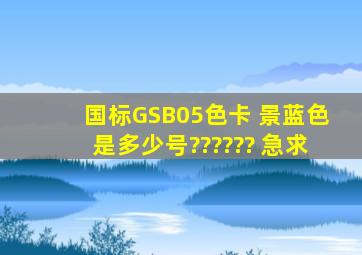 国标GSB05色卡 景蓝色是多少号?????? 急求